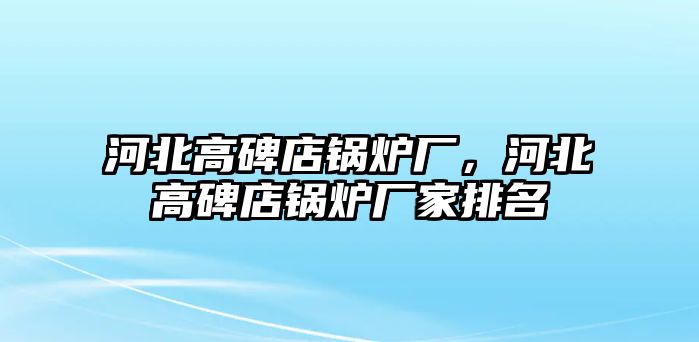 河北高碑店锅炉厂，河北高碑店锅炉厂家排名